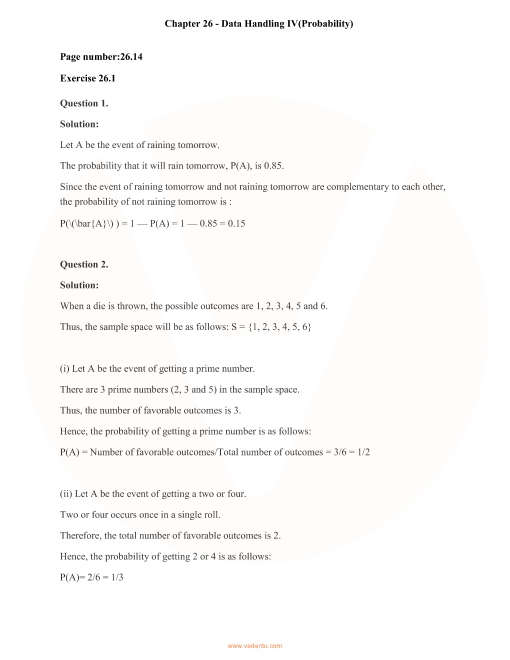 Chapter 26 - Data Handling IV(Probability)

Page number:26.14

Exercise 26.1

Question 1.

Solution:

Let A be the event of raining tomorrow.

The probability that it will rain tomorrow, P(A), is 0.85.

Since the event of raining tomorrow and not raining tomorrow are complementary to each other, the probability of not raining tomorrow is :

P(\(\bar{A}\) ) = 1 — P(A) = 1 — 0.85 = 0.15

Question 2.

Solution:

When a die is thrown, the possible outcomes are 1, 2, 3, 4, 5 and 6.

Thus, the sample space will be as follows: S = {1, 2, 3, 4, 5, 6}

(i) Let A be the event of getting a prime number.

There are 3 prime numbers (2, 3 and 5) in the sample space.

Thus, the number of favorable outcomes is 3.

Hence, the probability of getting a prime number is as follows:

P(A) = Number of favorable outcomes/Total number of outcomes = 3/6 = 1/2

(ii) Let A be the event of getting a two or four.

Two or four occurs once in a single roll.

Therefore, the total number of favorable outcomes is 2.

Hence, the probability of getting 2 or 4 is as follows:

P(A)= 2/6 = 1/3

www.vedantu.com